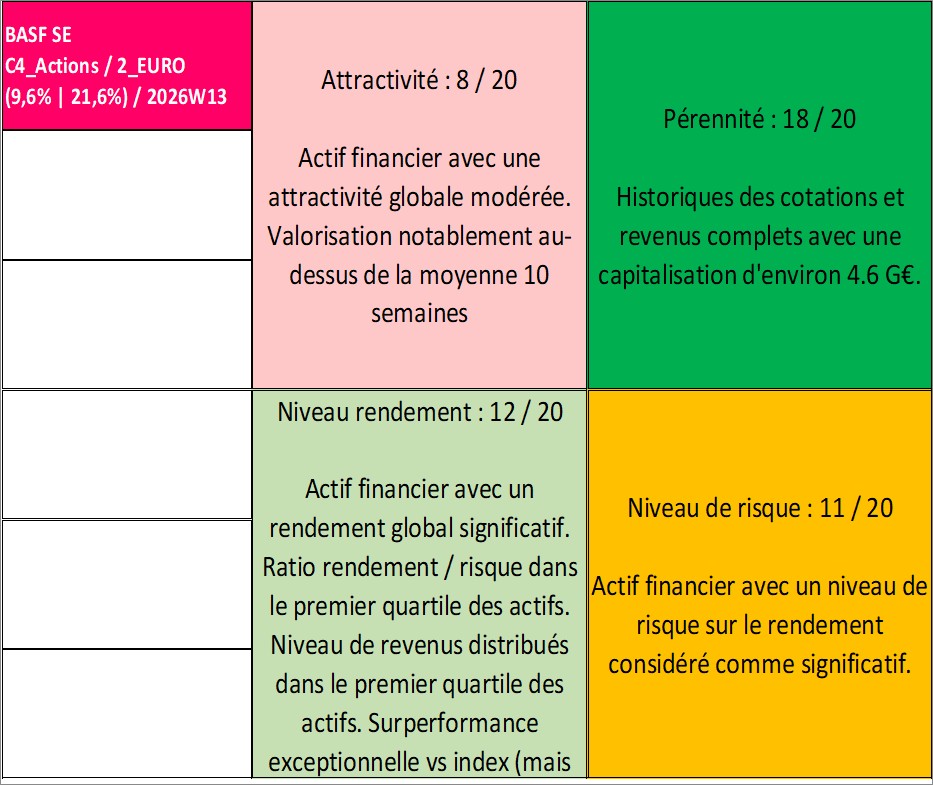 BASF SE
C4_Actions / 2_EURO
(9,6% | 21,6%) / 2026W13

Attractivité : 8 / 20

Actif financier avec une attractivité globale modérée. Valorisation notablement au-dessus de la moyenne 10 semaines

Pérennité : 18 / 20

Historiques des cotations et revenus complets avec une capitalisation d'environ 4.6 G€.

Niveau rendement : 12 / 20

Actif financier avec un rendement global significatif. Ratio rendement / risque dans le premier quartile des actifs. Niveau de revenus distribués dans le premier quartile des actifs. Surperformance exceptionnelle vs index (mais

Niveau de risque : 11 / 20

Actif financier avec un niveau de risque sur le rendement considéré comme significatif.